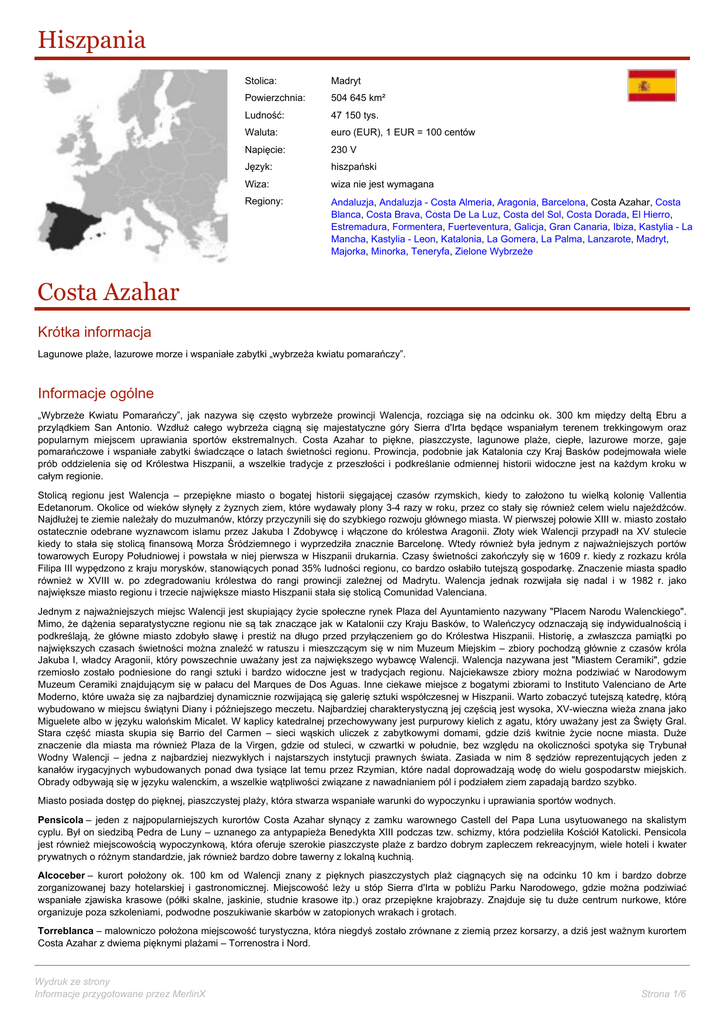 Hiszpania

| | |
|---|---|
| Stolica: | Madryt |
| Powierzchnia: | 504 645 km² |
| Ludność: | 47 150 tys. |
| Waluta: | euro (EUR), 1 EUR = 100 centów |
| Napięcie: | 230 V |
| Język: | hiszpański |
| Wiza: | wiza nie jest wymagana |
| Regiony: | Andaluzja, Andaluzja - Costa Almeria, Aragonia, Barcelona, Costa Azahar, Costa Blanca, Costa Brava, Costa De La Luz, Costa del Sol, Costa Dorada, El Hierro, Estremadura, Formentera, Fuerteventura, Galicja, Gran Canaria, Ibiza, Kastylia - La Mancha, Kastylia - Leon, Katalonia, La Gomera, La Palma, Lanzarote, Madryt, Majorka, Minorka, Teneryfa, Zielone Wybrzeże |

Costa Azahar

Krótka informacja

Lagunowe plaże, lazurowe morze i wspaniałe zabytki „wybrzeża kwiatu pomarańczy".

Informacje ogólne

„Wybrzeże Kwiatu Pomarańczy", jak nazywa się często wybrzeże prowincji Walencja, rozciąga się na odcinku ok. 300 km między deltą Ebru a przylądkiem San Antonio. Wzdłuż całego wybrzeża ciągną się majestatyczne góry Sierra d'Irta będące wspaniałym terenem trekkingowym oraz popularnym miejscem uprawiania sportów ekstremalnych. Costa Azahar to piękne, piaszczyste, lagunowe plaże, ciepłe, lazurowe morze, gaje pomarańczowe i wspaniałe zabytki świadczące o latach świetności regionu. Prowincja, podobnie jak Katalonia czy Kraj Basków podejmowała wiele prób oddzielenia się od Królestwa Hiszpanii, a wszelkie tradycje z przeszłości i podkreślanie odmiennej historii widoczne jest na każdym kroku w całym regionie.

Stolicą regionu jest Walencja – przepiękne miasto o bogatej historii sięgającej czasów rzymskich, kiedy to założono tu wielką kolonię Vallentia Edetanorum. Okolice od wieków słynęły z żyznych ziem, które wydawały plony 3-4 razy w roku, przez co stały się również celem wielu najeźdźców. Najdłużej te ziemie należały do muzułmanów, którzy przyczynili się do szybkiego rozwoju głównego miasta. W pierwszej połowie XIII w. miasto zostało ostatecznie odebrane wyznawcom islamu przez Jakuba I Zdobywcę i włączone do królestwa Aragonii. Złoty wiek Walencji przypadł na XV stulecie kiedy to stała się stolicą finansową Morza Śródziemnego i wyprzedziła znacznie Barcelonę. Wtedy również była jednym z najważniejszych portów towarowych Europy Południowej i powstała w niej pierwsza w Hiszpanii drukarnia. Czasy świetności zakończyły się w 1609 r. kiedy z rozkazu króla Filipa III wypędzono z kraju morysków, stanowiących ponad 35% ludności regionu, co bardzo osłabiło tutejszą gospodarkę. Znaczenie miasta spadło również w XVIII w. po zdegradowaniu królestwa do rangi prowincji zależnej od Madrytu. Walencja jednak rozwijała się nadal i w 1982 r. jako największe miasto regionu i trzecie największe miasto Hiszpanii stała się stolicą Comunidad Valenciana.

Jednym z najważniejszych miejsc Walencji jest skupiający życie społeczne rynek Plaza del Ayuntamiento nazywany "Placem Narodu Walenckiego". Mimo, że dążenia separatystyczne regionu nie są tak znaczące jak w Katalonii czy Kraju Basków, to Waleńczycy odznaczają się indywidualnością i podkreślają, że główne miasto zdobyło sławę i prestiż na długo przed przyłączeniem go do Królestwa Hiszpanii. Historię, a zwłaszcza pamiątki po największych czasach świetności można znaleźć w ratuszu i mieszczącym się w nim Muzeum Miejskim – zbiory pochodzą głównie z czasów króla Jakuba I, władcy Aragonii, który powszechnie uważany jest za największego wybawcę Walencji. Walencja nazywana jest "Miastem Ceramiki", gdzie rzemiosło zostało podniesione do rangi sztuki i bardzo widoczne jest w tradycjach regionu. Najciekawsze zbiory można podziwiać w Narodowym Muzeum Ceramiki znajdującym się w pałacu del Marques de Dos Aguas. Inne ciekawe miejsce z bogatymi zbiorami to Instituto Valenciano de Arte Moderno, które uważa się za najbardziej dynamicznie rozwijającą się galerię sztuki współczesnej w Hiszpanii. Warto zobaczyć tutejszą katedrę, którą wybudowano w miejscu świątyni Diany i późniejszego meczetu. Najbardziej charakterystyczną jej częścią jest wysoka, XV-wieczna wieża znana jako Miguelete albo w języku walońskim Micalet. W kaplicy katedralnej przechowywany jest purpurowy kielich z agatu, który uważany jest za Święty Gral. Stara część miasta skupia się Barrio del Carmen – sieci wąskich uliczek z zabytkowymi domami, gdzie dziś kwitnie życie nocne miasta. Duże znaczenie dla miasta ma również Plaza de la Virgen, gdzie od stuleci, w czwartki w południe, bez względu na okoliczności spotyka się Trybunał Wodny Walencji – jedna z najbardziej niezwykłych i najstarszych instytucji prawnych świata. Zasiada w nim 8 sędziów reprezentujących jeden z kanałów irygacyjnych wybudowanych ponad dwa tysiące lat temu przez Rzymian, które nadal doprowadzają wodę do wielu gospodarstw miejskich. Obrady odbywają się w języku walenckim, a wszelkie wątpliwości związane z nawadnianiem pól i podziałem ziem zapadają bardzo szybko.

Miasto posiada dostęp do pięknej, piaszczystej plaży, która stwarza wspaniałe warunki do wypoczynku i uprawiania sportów wodnych.

Pensicola – jeden z najpopularniejszych kurortów Costa Azahar słynący z zamku warownego Castell del Papa Luna usytuowanego na skalistym cyplu. Był on siedzibą Pedra de Luny – uznanego za antypapieża Benedykta XIII podczas tzw. schizmy, która podzieliła Kościół Katolicki. Pensicola jest również miejscowością wypoczynkową, która oferuje szerokie piaszczyste plaże z bardzo dobrym zapleczem rekreacyjnym, wiele hoteli i kwater prywatnych o różnym standardzie, jak również bardzo dobre tawerny z lokalną kuchnią.

Alcoceber – kurort położony ok. 100 km od Walencji znany z pięknych piaszczystych plaż ciągnących się na odcinku 10 km i bardzo dobrze zorganizowanej bazy hotelarskiej i gastronomicznej. Miejscowość leży u stóp Sierra d'Irta w pobliżu Parku Narodowego, gdzie można podziwiać wspaniałe zjawiska krasowe (półki skalne, jaskinie, studnie krasowe itp.) oraz przepiękne krajobrazy. Znajduje się tu duże centrum nurkowe, które organizuje poza szkoleniami, podwodne poszukiwanie skarbów w zatopionych wrakach i grotach.

Torreblanca – malowniczo położona miejscowość turystyczna, która niegdyś zostało zrównane z ziemią przez korsarzy, a dziś jest ważnym kurortem Costa Azahar z dwiema pięknymi plażami – Torrenostra i Nord.

Wydruk ze strony
Informacje przygotowane przez MerlinX

Strona 1/6